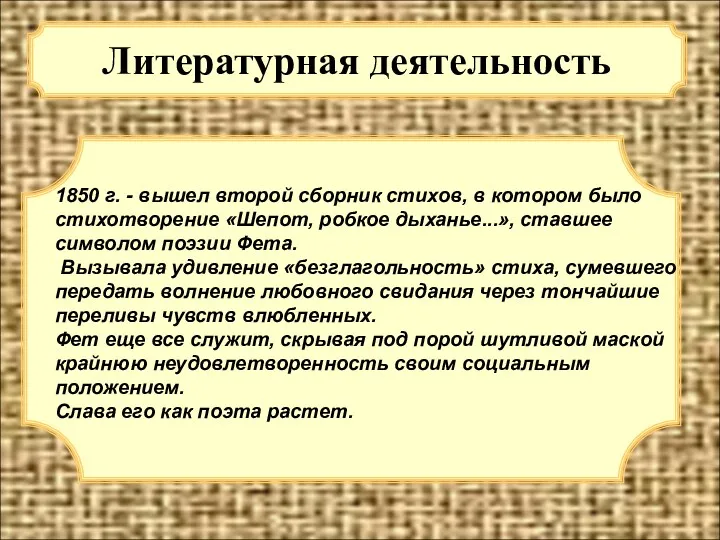 Литературная деятельность

1850 г. - вышел второй сборник стихов, в котором было стихотворение «Шепот, робкое дыханье...», ставшее символом поэзии Фета.
Вызывала удивление «безглагольность» стиха, сумевшего передать волнение любовного свидания через тончайшие переливы чувств влюбленных.
Фет еще все служит, скрывая под порой шутливой маской крайнюю неудовлетворенность своим социальным положением.
Слава его как поэта растет.